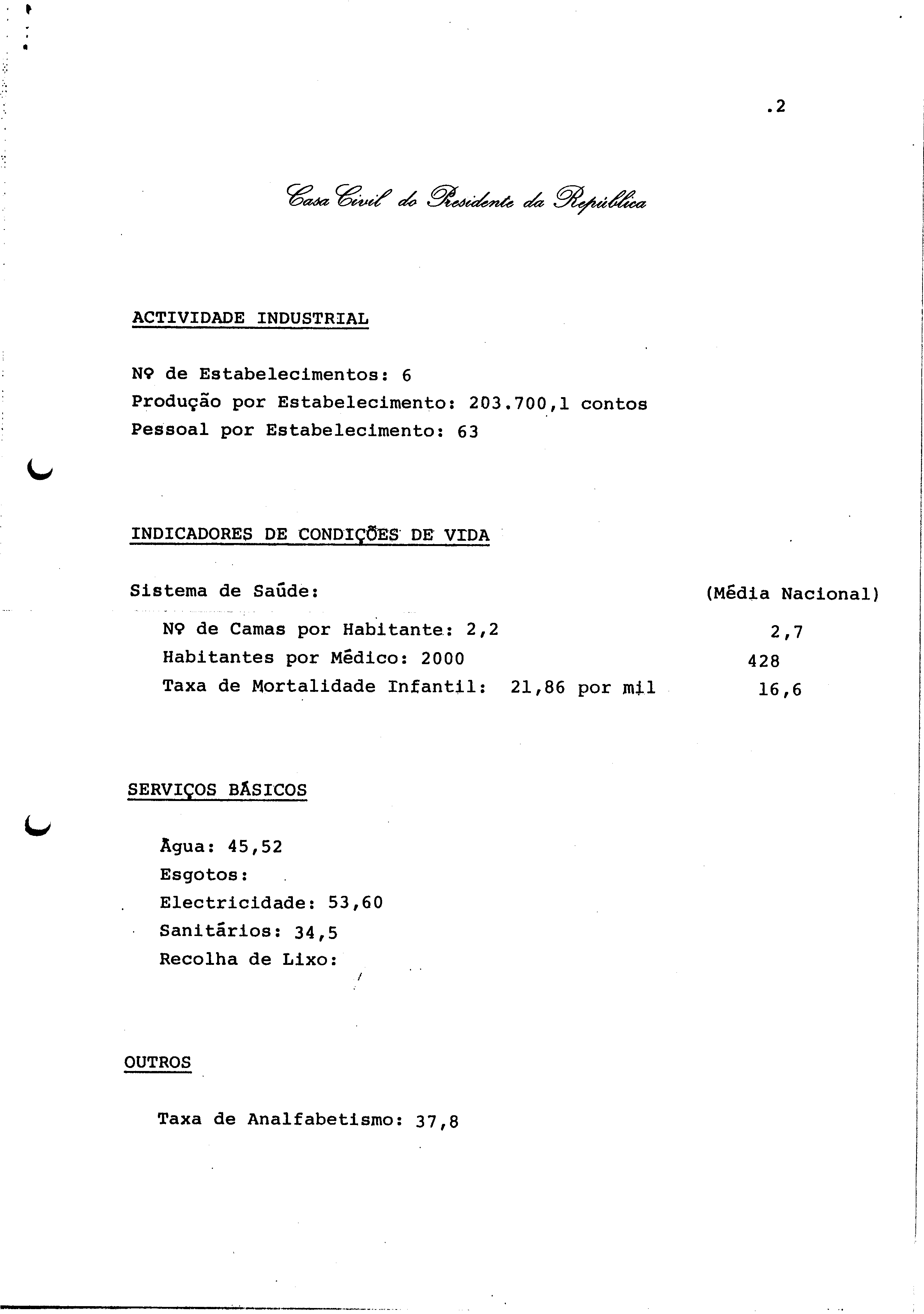 .2

Casa Civil do Presidente da República

ACTIVIDADE INDUSTRIAL

Nº de Estabelecimentos: 6
Produção por Estabelecimento: 203.700,1 contos
Pessoal por Estabelecimento: 63

INDICADORES DE CONDIÇÕES DE VIDA

Sistema de Saúde: (Média Nacional)

Nº de Camas por Habitante: 2,2 2,7
Habitantes por Médico: 2000 428
Taxa de Mortalidade Infantil: 21,86 por mil 16,6

SERVIÇOS BÁSICOS

Água: 45,52
Esgotos:
Electricidade: 53,60
Sanitários: 34,5
Recolha de Lixo:

OUTROS

Taxa de Analfabetismo: 37,8